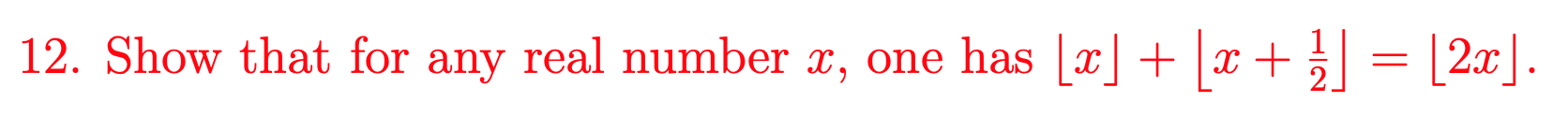 12. Show that for any real number $x$, one has $\lfloor x \rfloor + \lfloor x + \frac{1}{2} \rfloor = \lfloor 2x \rfloor$.